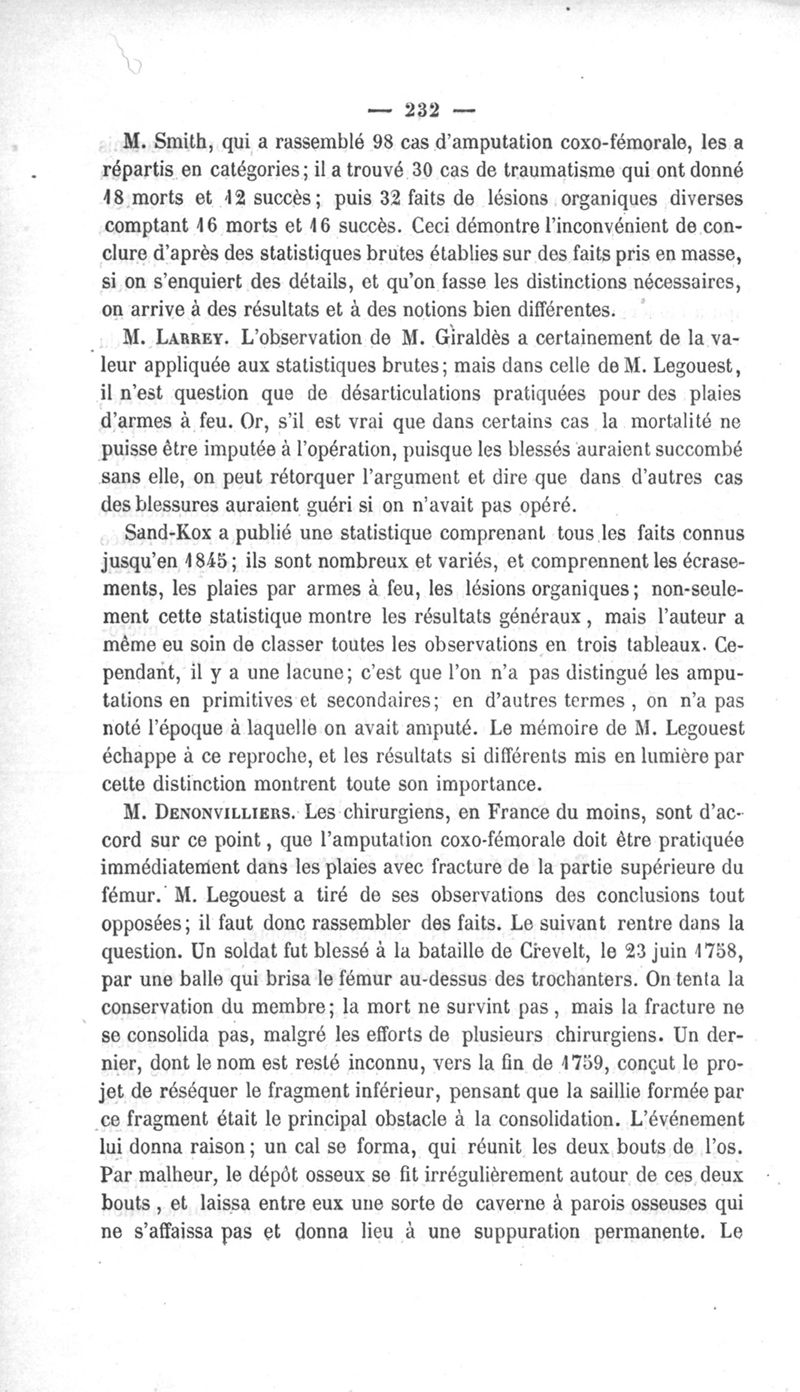 — 232 —

M. Smith, qui a rassemblé 98 cas d'amputation coxo-fémorale, les a répartis en catégories; il a trouvé 30 cas de traumatisme qui ont donné 18 morts et 12 succès; puis 32 faits de lésions organiques diverses comptant 16 morts et 16 succès. Ceci démontre l'inconvénient de conclure d'après des statistiques brutes établies sur des faits pris en masse, si on s'enquiert des détails, et qu'on fasse les distinctions nécessaires, on arrive à des résultats et à des notions bien différentes.

M. Larrey. L'observation de M. Giraldès a certainement de la valeur appliquée aux statistiques brutes; mais dans celle de M. Legouest, il n'est question que de désarticulations pratiquées pour des plaies d'armes à feu. Or, s'il est vrai que dans certains cas la mortalité ne puisse être imputée à l'opération, puisque les blessés auraient succombé sans elle, on peut rétorquer l'argument et dire que dans d'autres cas des blessures auraient guéri si on n'avait pas opéré.

Sand-Kox a publié une statistique comprenant tous les faits connus jusqu'en 1845; ils sont nombreux et variés, et comprennent les écrasements, les plaies par armes à feu, les lésions organiques; non-seulement cette statistique montre les résultats généraux, mais l'auteur a même eu soin de classer toutes les observations en trois tableaux. Cependant, il y a une lacune; c'est que l'on n'a pas distingué les amputations en primitives et secondaires; en d'autres termes, on n'a pas noté l'époque à laquelle on avait amputé. Le mémoire de M. Legouest échappe à ce reproche, et les résultats si différents mis en lumière par cette distinction montrent toute son importance.

M. Denonvilliers. Les chirurgiens, en France du moins, sont d'accord sur ce point, que l'amputation coxo-fémorale doit être pratiquée immédiatement dans les plaies avec fracture de la partie supérieure du fémur. M. Legouest a tiré de ses observations des conclusions tout opposées; il faut donc rassembler des faits. Le suivant rentre dans la question. Un soldat fut blessé à la bataille de Crevelt, le 23 juin 1758, par une balle qui brisa le fémur au-dessus des trochanters. On tenta la conservation du membre; la mort ne survint pas, mais la fracture ne se consolida pas, malgré les efforts de plusieurs chirurgiens. Un dernier, dont le nom est resté inconnu, vers la fin de 1759, conçut le projet de réséquer le fragment inférieur, pensant que la saillie formée par ce fragment était le principal obstacle à la consolidation. L'événement lui donna raison; un cal se forma, qui réunit les deux bouts de l'os. Par malheur, le dépôt osseux se fit irrégulièrement autour de ces deux bouts, et laissa entre eux une sorte de caverne à parois osseuses qui ne s'affaissa pas et donna lieu à une suppuration permanente. Le